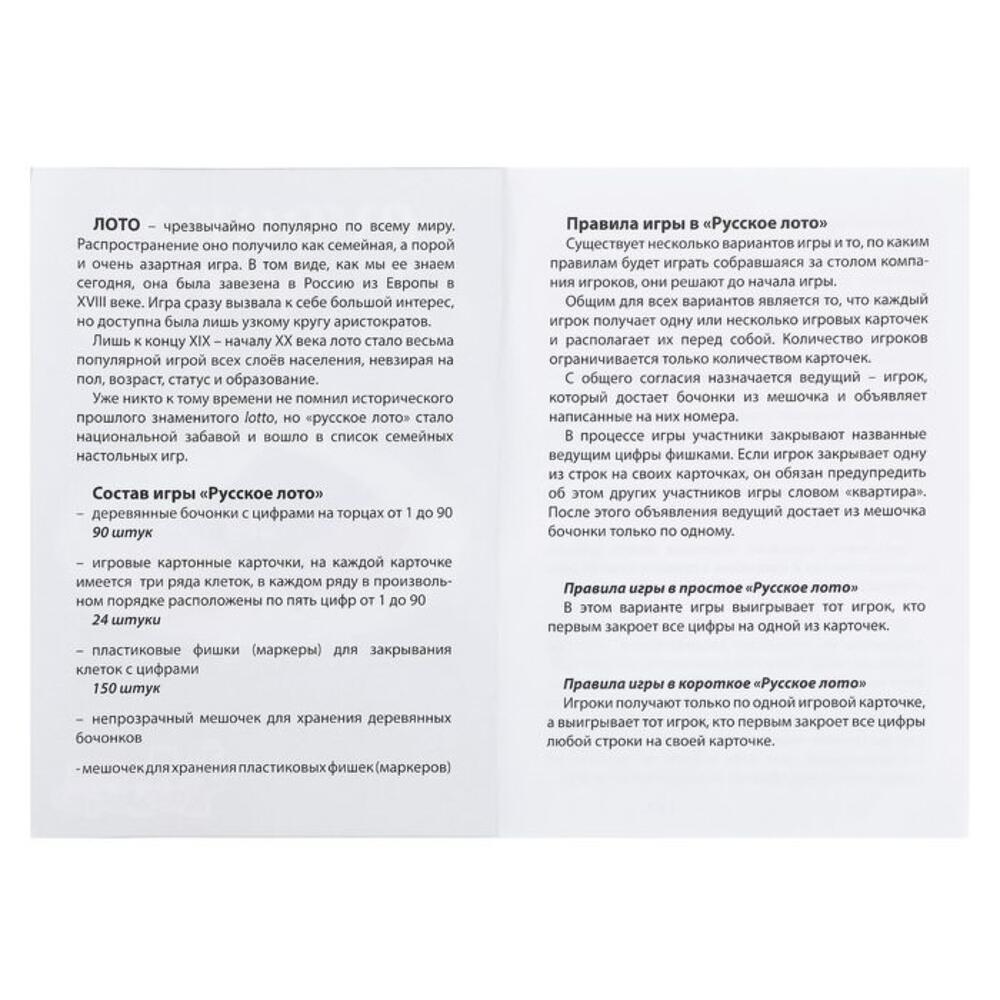 ЛОТО – чрезвычайно популярно по всему миру. Распространение оно получило как семейная, а порой и очень азартная игра. В том виде, как мы ее знаем сегодня, она была завезена в Россию из Европы в XVIII веке. Игра сразу вызвала к себе большой интерес, но доступна была лишь узкому кругу аристократов.

Лишь к концу XIX – началу XX века лото стало весьма популярной игрой всех слоёв населения, невзирая на пол, возраст, статус и образование.

Уже никто к тому времени не помнил исторического прошлого знаменитого lotto, но «русское лото» стало национальной забавой и вошло в список семейных настольных игр.

Состав игры «Русское лото»

– деревянные бочонки с цифрами на торцах от 1 до 90
90 штук

– игровые картонные карточки, на каждой карточке имеется три ряда клеток, в каждом ряду в произвольном порядке расположены по пять цифр от 1 до 90
24 штуки

– пластиковые фишки (маркеры) для закрывания клеток с цифрами
150 штук

– непрозрачный мешочек для хранения деревянных бочонков

- мешочек для хранения пластиковых фишек (маркеров)

Правила игры в «Русское лото»

Существует несколько вариантов игры и то, по каким правилам будет играть собравшаяся за столом компания игроков, они решают до начала игры.

Общим для всех вариантов является то, что каждый игрок получает одну или несколько игровых карточек и располагает их перед собой. Количество игроков ограничивается только количеством карточек.

С общего согласия назначается ведущий – игрок, который достает бочонки из мешочка и объявляет написанные на них номера.

В процессе игры участники закрывают названные ведущим цифры фишками. Если игрок закрывает одну из строк на своих карточках, он обязан предупредить об этом других участников игры словом «квартира». После этого объявления ведущий достает из мешочка бочонки только по одному.

Правила игры в простое «Русское лото»

В этом варианте игры выигрывает тот игрок, кто первым закроет все цифры на одной из карточек.

Правила игры в короткое «Русское лото»

Игроки получают только по одной игровой карточке, а выигрывает тот игрок, кто первым закроет все цифры любой строки на своей карточке.